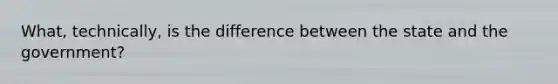 What, technically, is the difference between the state and the government?